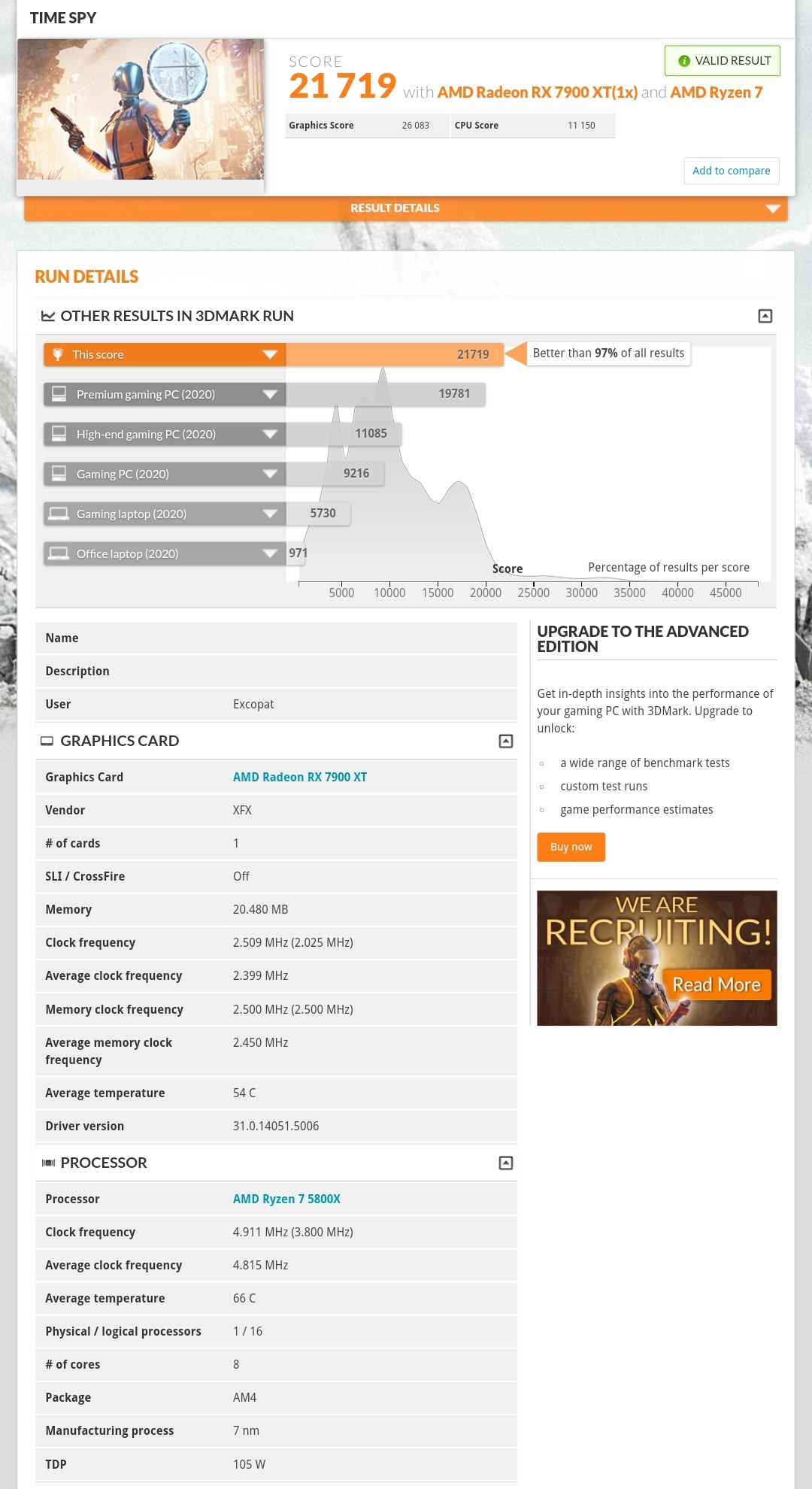 TIME SPY

SCORE
21 719 with AMD Radeon RX 7900 XT(1x) and AMD Ryzen 7

VALID RESULT

| Graphics Score | 26 083 | CPU Score | 11 150 |
|---|---|---|---|

Add to compare

RESULT DETAILS

RUN DETAILS

OTHER RESULTS IN 3DMARK RUN

This score 21719 Better than 97% of all results
Premium gaming PC (2020) 19781
High-end gaming PC (2020) 11085
Gaming PC (2020) 9216
Gaming laptop (2020) 5730
Office laptop (2020) 971

Score Percentage of results per score
5000 10000 15000 20000 25000 30000 35000 40000 45000

| Name | |
|---|---|
| Description | |
| User | Excopat |

GRAPHICS CARD

| Graphics Card | AMD Radeon RX 7900 XT |
|---|---|
| Vendor | XFX |
| # of cards | 1 |
| SLI / CrossFire | Off |
| Memory | 20.480 MB |
| Clock frequency | 2.509 MHz (2.025 MHz) |
| Average clock frequency | 2.399 MHz |
| Memory clock frequency | 2.500 MHz (2.500 MHz) |
| Average memory clock frequency | 2.450 MHz |
| Average temperature | 54 C |
| Driver version | 31.0.14051.5006 |

PROCESSOR

| Processor | AMD Ryzen 7 5800X |
|---|---|
| Clock frequency | 4.911 MHz (3.800 MHz) |
| Average clock frequency | 4.815 MHz |
| Average temperature | 66 C |
| Physical / logical processors | 1 / 16 |
| # of cores | 8 |
| Package | AM4 |
| Manufacturing process | 7 nm |
| TDP | 105 W |

UPGRADE TO THE ADVANCED EDITION

Get in-depth insights into the performance of your gaming PC with 3DMark. Upgrade to unlock:

a wide range of benchmark tests
custom test runs
game performance estimates

Buy now

WE ARE RECRUITING! Read More